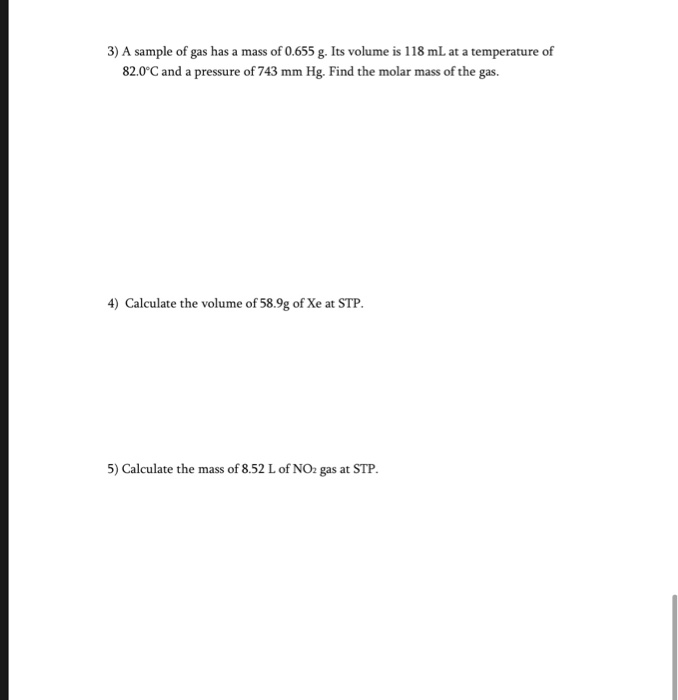 3) A sample of gas has a mass of 0.655 g. Its volume is 118 mL at a temperature of 82.0°C and a pressure of 743 mm Hg. Find the molar mass of the gas.

4) Calculate the volume of 58.9g of Xe at STP.

5) Calculate the mass of 8.52 L of $NO_2$ gas at STP.